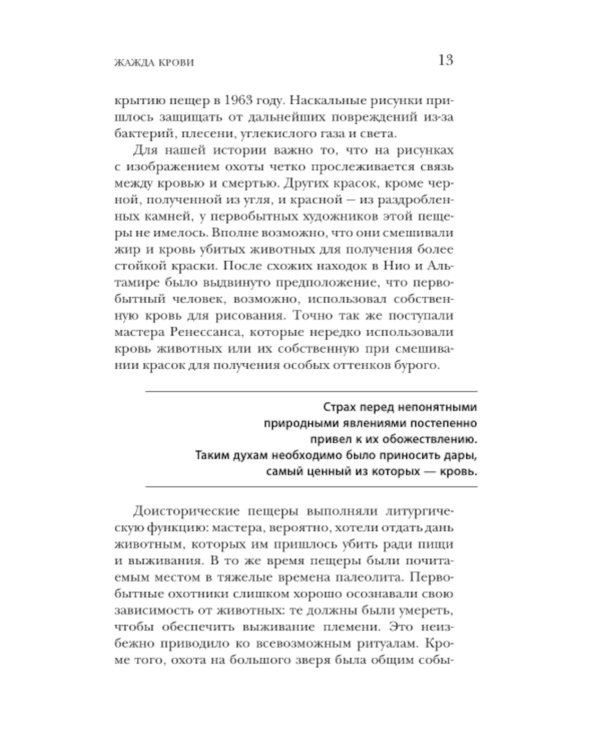 ЖАЖДА КРОВИ

13

крытию пещер в 1963 году. Наскальные рисунки пришлось защищать от дальнейших повреждений из-за бактерий, плесени, углекислого газа и света.

Для нашей истории важно то, что на рисунках с изображением охоты четко прослеживается связь между кровью и смертью. Других красок, кроме черной, полученной из угля, и красной — из раздробленных камней, у первобытных художников этой пещеры не имелось. Вполне возможно, что они смешивали жир и кровь убитых животных для получения более стойкой краски. После схожих находок в Нио и Альтамире было выдвинуто предположение, что первобытный человек, возможно, использовал собственную кровь для рисования. Точно так же поступали мастера Ренессанса, которые нередко использовали кровь животных или их собственную при смешивании красок для получения особых оттенков бурого.

Страх перед непонятными природными явлениями постепенно привел к их обожествлению. Таким духам необходимо было приносить дары, самый ценный из которых — кровь.

Доисторические пещеры выполняли литургическую функцию: мастера, вероятно, хотели отдать дань животным, которых им пришлось убить ради пищи и выживания. В то же время пещеры были почитаемым местом в тяжелые времена палеолита. Первобытные охотники слишком хорошо осознавали свою зависимость от животных: те должны были умереть, чтобы обеспечить выживание племени. Это неизбежно приводило ко всевозможным ритуалам. Кроме того, охота на большого зверя была общим собы-